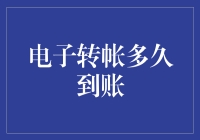 电子转帐多久到账